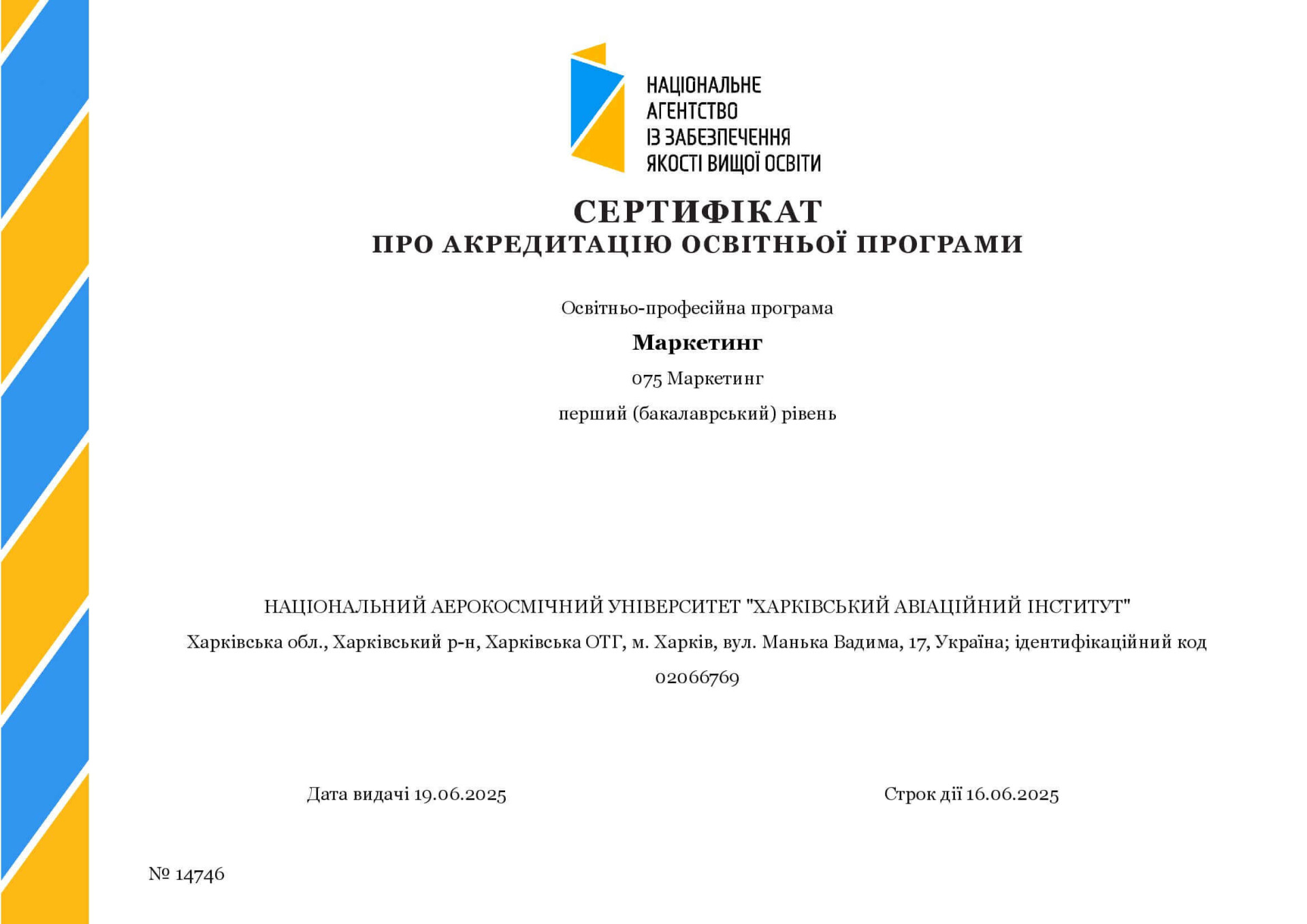 НАЦІОНАЛЬНЕ
АГЕНТСТВО
ІЗ ЗАБЕЗПЕЧЕННЯ
ЯКОСТІ ВИЩОЇ ОСВІТИ

СЕРТИФІКАТ
ПРО АКРЕДИТАЦІЮ ОСВІТНЬОЇ ПРОГРАМИ

Освітньо-професійна програма

Маркетинг

075 Маркетинг

перший (бакалаврський) рівень

НАЦІОНАЛЬНИЙ АЕРОКОСМІЧНИЙ УНІВЕРСИТЕТ "ХАРКІВСЬКИЙ АВІАЦІЙНИЙ ІНСТИТУТ"

Харківська обл., Харківський р-н, Харківська ОТГ, м. Харків, вул. Манька Вадима, 17, Україна; ідентифікаційний код 02066769

Дата видачі 19.06.2025

Строк дії 16.06.2025

№ 14746